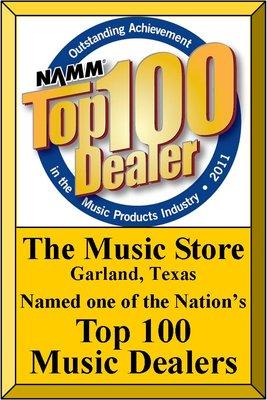 Outstanding Achievement
NAMM
Top 100
Dealer
in the Music Products Industry • 2011

The Music Store
Garland, Texas
Named one of the Nation's
Top 100
Music Dealers